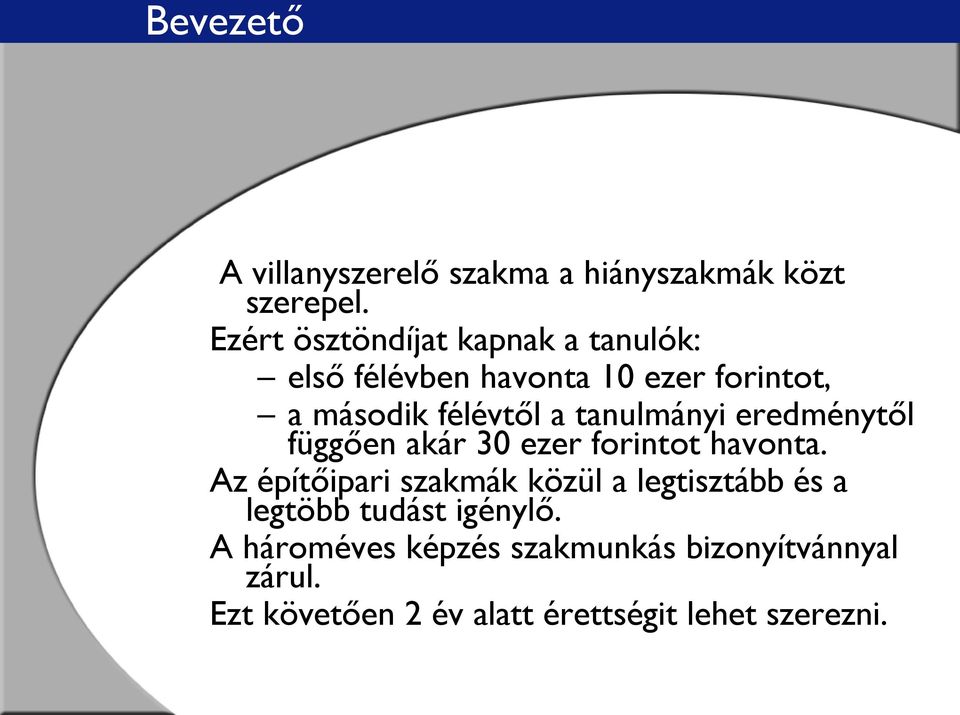 Bevezető

A villanyszerelő szakma a hiányszakmák közt szerepel.

Ezért ösztöndíjat kapnak a tanulók:

– első félévben havonta 10 ezer forintot,

– a második félévtől a tanulmányi eredménytől függően akár 30 ezer forintot havonta.

Az építőipari szakmák közül a legtisztább és a legtöbb tudást igénylő.

A hároméves képzés szakmunkás bizonyítvánnyal zárul.

Ezt követően 2 év alatt érettségit lehet szerezni.